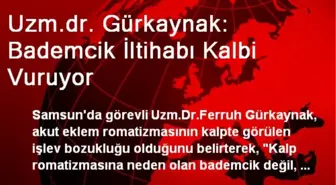 Uzm.dr. Gürkaynak: Bademcik İltihabı Kalbi Vuruyor

Samsun'da görevli Uzm.Dr.Ferruh Gürkaynak, akut eklem romatizmasının kalpte görülen işlev bozukluğu olduğunu belirterek, "Kalp romatizmasına neden olan bademcik değil, ...